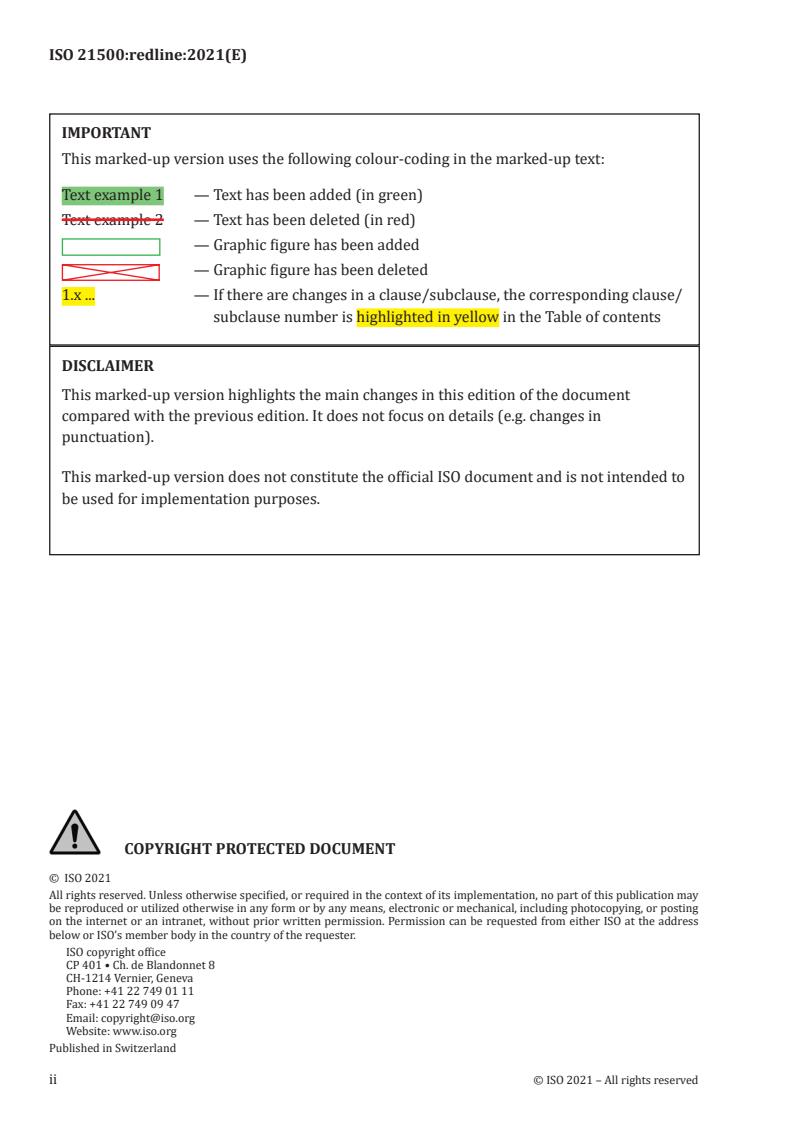 ISO 21500:redline:2021(E)

IMPORTANT

This marked-up version uses the following colour-coding in the marked-up text:

Text example 1 — Text has been added (in green)
Text example 2 — Text has been deleted (in red)
— Graphic figure has been added
— Graphic figure has been deleted
1.x ... — If there are changes in a clause/subclause, the corresponding clause/subclause number is highlighted in yellow in the Table of contents

DISCLAIMER

This marked-up version highlights the main changes in this edition of the document compared with the previous edition. It does not focus on details (e.g. changes in punctuation).

This marked-up version does not constitute the official ISO document and is not intended to be used for implementation purposes.

COPYRIGHT PROTECTED DOCUMENT

© ISO 2021

All rights reserved. Unless otherwise specified, or required in the context of its implementation, no part of this publication may be reproduced or utilized otherwise in any form or by any means, electronic or mechanical, including photocopying, or posting on the internet or an intranet, without prior written permission. Permission can be requested from either ISO at the address below or ISO's member body in the country of the requester.

ISO copyright office
CP 401 • Ch. de Blandonnet 8
CH-1214 Vernier, Geneva
Phone: +41 22 749 01 11
Fax: +41 22 749 09 47
Email: copyright@iso.org
Website: www.iso.org

Published in Switzerland

ii

© ISO 2021 – All rights reserved